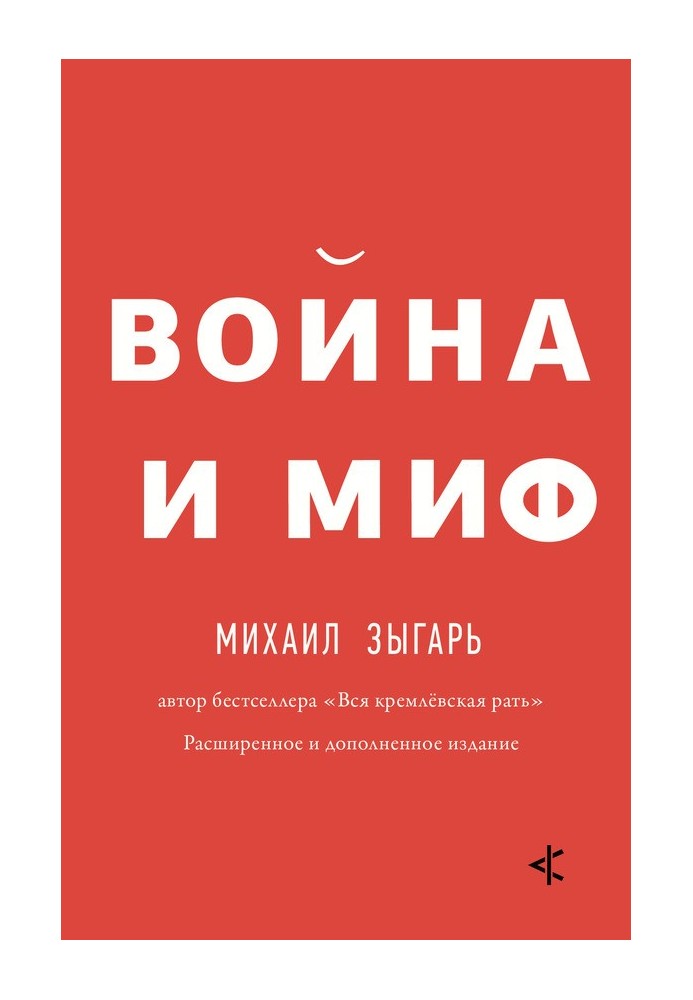 ВОЙНА
И МИФ

МИХАИЛ ЗЫГАРЬ

автор бестселлера «Вся кремлёвская рать»

Расширенное и дополненное издание